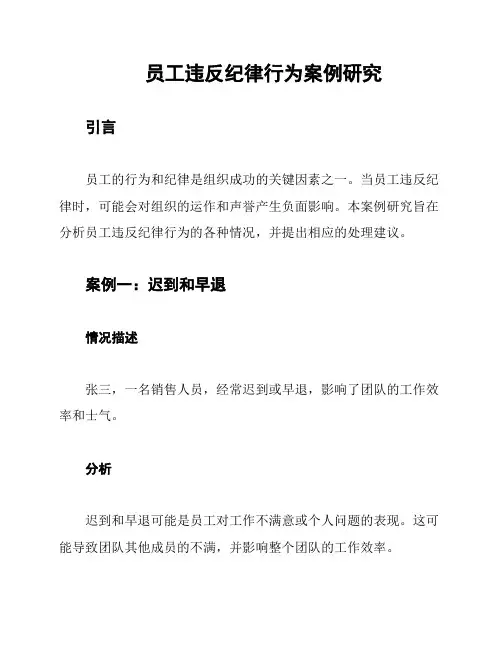 员工违反纪律行为案例研究

引言

员工的行为和纪律是组织成功的关键因素之一。当员工违反纪律时，可能会对组织的运作和声誉产生负面影响。本案例研究旨在分析员工违反纪律行为的各种情况，并提出相应的处理建议。

案例一：迟到和早退

情况描述

张三，一名销售人员，经常迟到或早退，影响了团队的工作效率和士气。

分析

迟到和早退可能是员工对工作不满意或个人问题的表现。这可能导致团队其他成员的不满，并影响整个团队的工作效率。